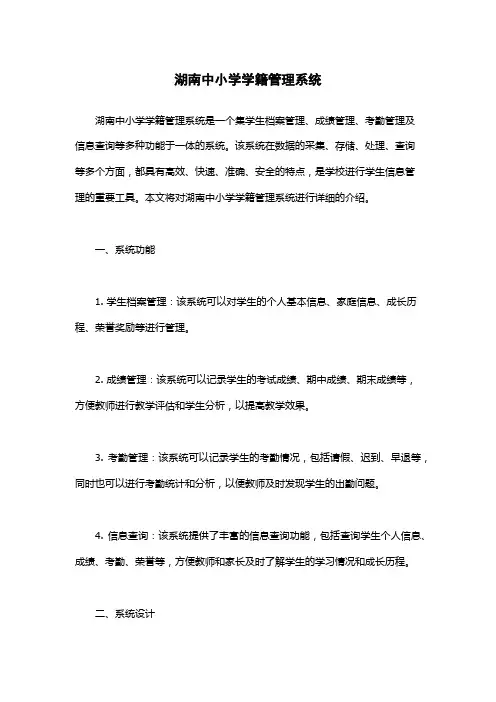 湖南中小学学籍管理系统

湖南中小学学籍管理系统是一个集学生档案管理、成绩管理、考勤管理及信息查询等多种功能于一体的系统。该系统在数据的采集、存储、处理、查询等多个方面，都具有高效、快速、准确、安全的特点，是学校进行学生信息管理的重要工具。本文将对湖南中小学学籍管理系统进行详细的介绍。

一、系统功能

1. 学生档案管理：该系统可以对学生的个人基本信息、家庭信息、成长历程、荣誉奖励等进行管理。

2. 成绩管理：该系统可以记录学生的考试成绩、期中成绩、期末成绩等，方便教师进行教学评估和学生分析，以提高教学效果。

3. 考勤管理：该系统可以记录学生的考勤情况，包括请假、迟到、早退等，同时也可以进行考勤统计和分析，以便教师及时发现学生的出勤问题。

4. 信息查询：该系统提供了丰富的信息查询功能，包括查询学生个人信息、成绩、考勤、荣誉等，方便教师和家长及时了解学生的学习情况和成长历程。

二、系统设计